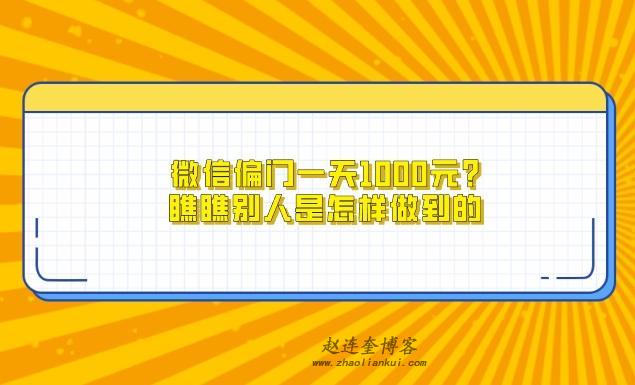 微信偏门一天1000元？
瞧瞧别人是怎样做到的

赵连奎博客
www.zhaoliankui.com